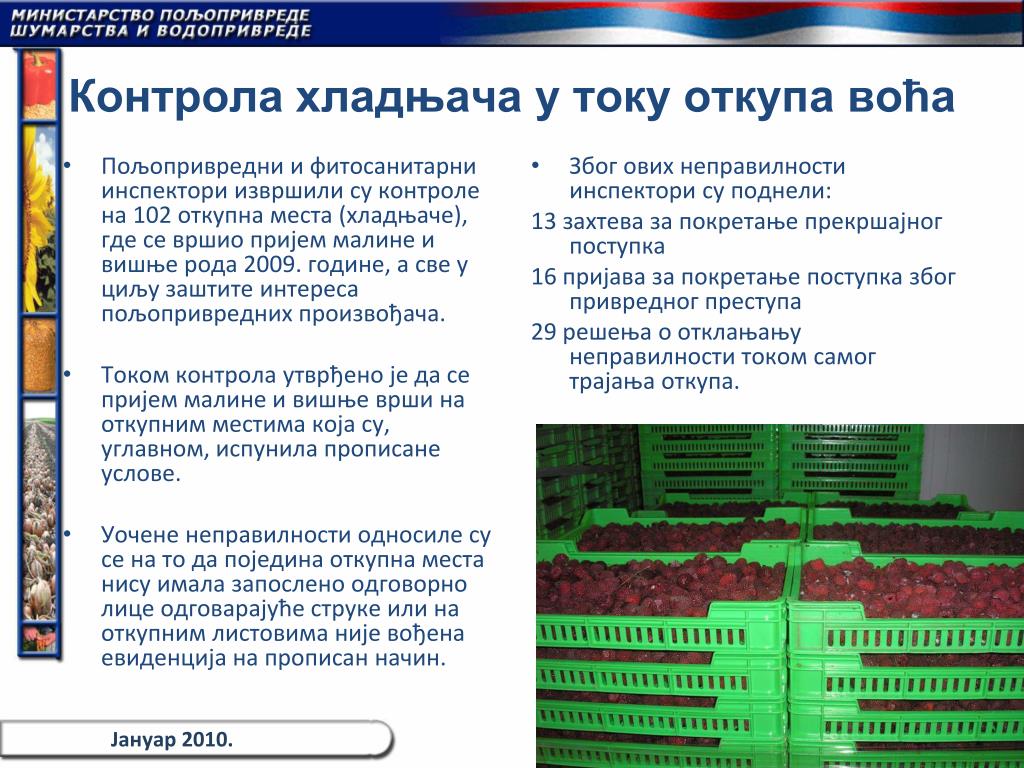 МИНИСТАРСТВО ПОЉОПРИВРЕДЕ
ШУМАРСТВА И ВОДОПРИВРЕДЕ

Контрола хладњача у току откупа воћа

• Пољопривредни и фитосанитарни инспектори извршили су контроле на 102 откупна места (хладњаче), где се вршио пријем малине и вишње рода 2009. године, а све у циљу заштите интереса пољопривредних произвођача.

• Током контрола утврђено је да се пријем малине и вишње врши на откупним местима која су, углавном, испунила прописане услове.

• Уочене неправилности односиле су се на то да поједина откупна места нису имала запослено одговорно лице одговарајуће струке или на откупним листовима није вођена евиденција на прописан начин.

• Због ових неправилности инспектори су поднели:

13 захтева за покретање прекршајног поступка

16 пријава за покретање поступка због привредног преступа

29 решења о отклањању неправилности током самог трајања откупа.

Јануар 2010.